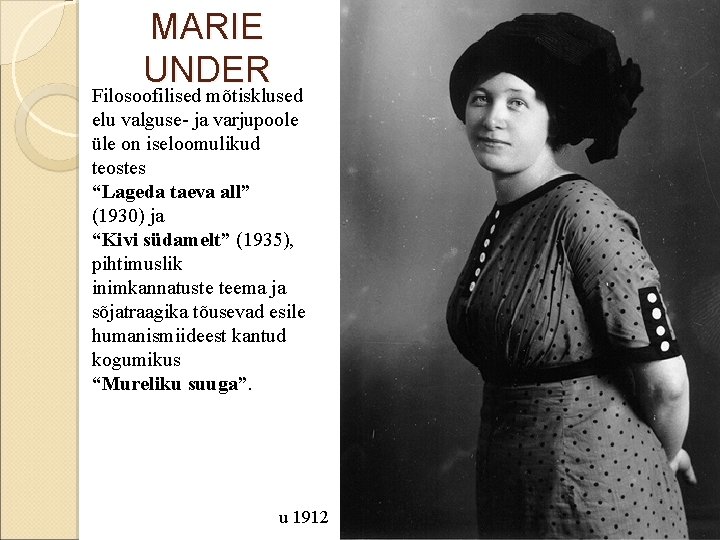 MARIE
UNDER

Filosoofilised mõtisklused elu valguse- ja varjupoole üle on iseloomulikud teostes "Lageda taeva all" (1930) ja "Kivi südamelt" (1935), pihtimuslik inimkannatuste teema ja sõjatraagika tõusevad esile humanismiideest kantud kogumikus "Mureliku suuga".

u 1912